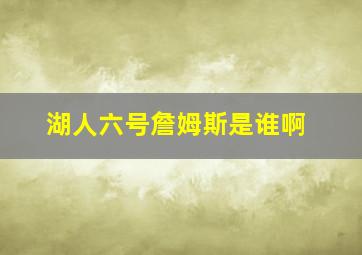 湖人六号詹姆斯是谁啊